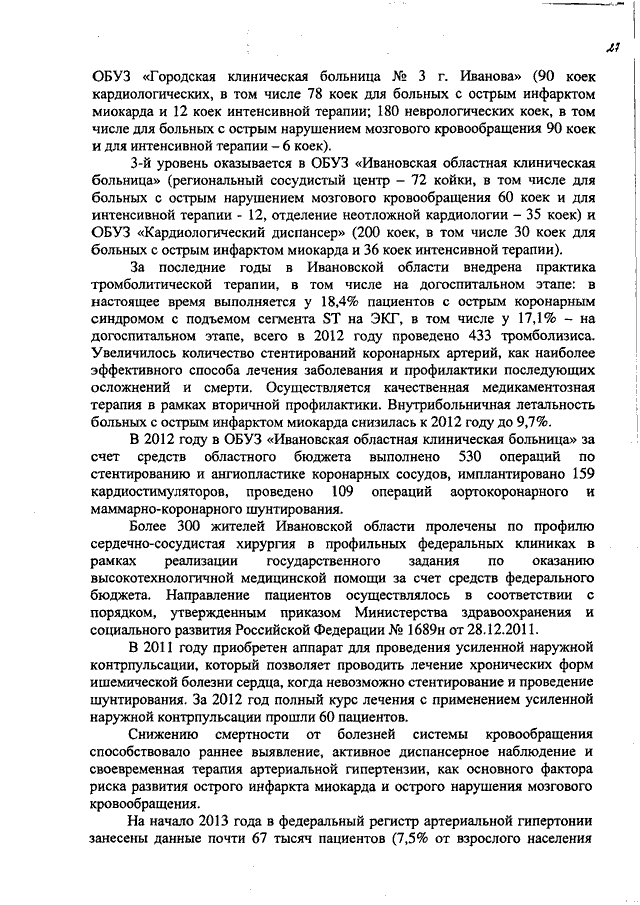 27

ОБУЗ «Городская клиническая больница № 3 г. Иванова» (90 коек кардиологических, в том числе 78 коек для больных с острым инфарктом миокарда и 12 коек интенсивной терапии; 180 неврологических коек, в том числе для больных с острым нарушением мозгового кровообращения 90 коек и для интенсивной терапии – 6 коек).

3-й уровень оказывается в ОБУЗ «Ивановская областная клиническая больница» (региональный сосудистый центр – 72 койки, в том числе для больных с острым нарушением мозгового кровообращения 60 коек и для интенсивной терапии - 12, отделение неотложной кардиологии – 35 коек) и ОБУЗ «Кардиологический диспансер» (200 коек, в том числе 30 коек для больных с острым инфарктом миокарда и 36 коек интенсивной терапии).

За последние годы в Ивановской области внедрена практика тромболитической терапии, в том числе на догоспитальном этапе: в настоящее время выполняется у 18,4% пациентов с острым коронарным синдромом с подъемом сегмента ST на ЭКГ, в том числе у 17,1% – на догоспитальном этапе, всего в 2012 году проведено 433 тромболизиса. Увеличилось количество стентирований коронарных артерий, как наиболее эффективного способа лечения заболевания и профилактики последующих осложнений и смерти. Осуществляется качественная медикаментозная терапия в рамках вторичной профилактики. Внутрибольничная летальность больных с острым инфарктом миокарда снизилась к 2012 году до 9,7%.

В 2012 году в ОБУЗ «Ивановская областная клиническая больница» за счет средств областного бюджета выполнено 530 операций по стентированию и ангиопластике коронарных сосудов, имплантировано 159 кардиостимуляторов, проведено 109 операций аортокоронарного и маммарно-коронарного шунтирования.

Более 300 жителей Ивановской области пролечены по профилю сердечно-сосудистая хирургия в профильных федеральных клиниках в рамках реализации государственного задания по оказанию высокотехнологичной медицинской помощи за счет средств федерального бюджета. Направление пациентов осуществлялось в соответствии с порядком, утвержденным приказом Министерства здравоохранения и социального развития Российской Федерации № 1689н от 28.12.2011.

В 2011 году приобретен аппарат для проведения усиленной наружной контрпульсации, который позволяет проводить лечение хронических форм ишемической болезни сердца, когда невозможно стентирование и проведение шунтирования. За 2012 год полный курс лечения с применением усиленной наружной контрпульсации прошли 60 пациентов.

Снижению смертности от болезней системы кровообращения способствовало раннее выявление, активное диспансерное наблюдение и своевременная терапия артериальной гипертензии, как основного фактора риска развития острого инфаркта миокарда и острого нарушения мозгового кровообращения.

На начало 2013 года в федеральный регистр артериальной гипертонии занесены данные почти 67 тысяч пациентов (7,5% от взрослого населения